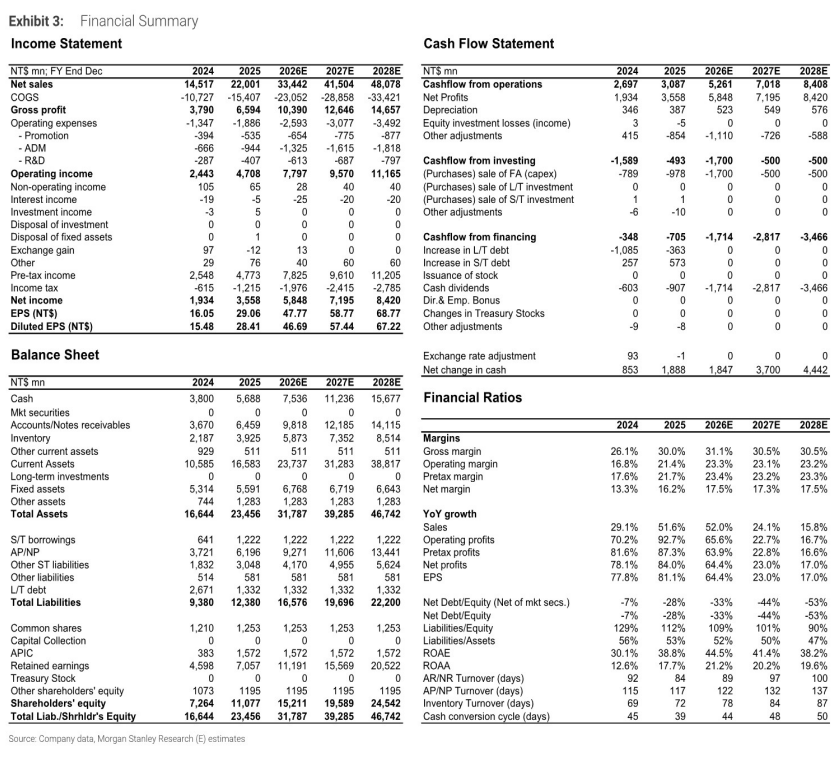 Exhibit 3: Financial Summary

Income Statement

| NT$ mn; FY End Dec | 2024 | 2025 | 2026E | 2027E | 2028E |
|---|---|---|---|---|---|
| Net sales | 14,517 | 22,001 | 33,442 | 41,504 | 48,078 |
| COGS | -10,727 | -15,407 | -23,052 | -28,858 | -33,421 |
| Gross profit | 3,790 | 6,594 | 10,390 | 12,646 | 14,657 |
| Operating expenses | -1,347 | -1,886 | -2,593 | -3,077 | -3,492 |
| - Promotion | -394 | -535 | -654 | -775 | -877 |
| - ADM | -666 | -944 | -1,325 | -1,615 | -1,818 |
| - R&D | -287 | -407 | -613 | -687 | -797 |
| Operating income | 2,443 | 4,708 | 7,797 | 9,570 | 11,165 |
| Non-operating income | 105 | 65 | 28 | 40 | 40 |
| Interest income | -19 | -5 | -25 | -20 | -20 |
| Investment income | -3 | 5 | 0 | 0 | 0 |
| Disposal of investment | 0 | 0 | 0 | 0 | 0 |
| Disposal of fixed assets | 0 | 1 | 0 | 0 | 0 |
| Exchange gain | 97 | -12 | 13 | 0 | 0 |
| Other | 29 | 76 | 40 | 60 | 60 |
| Pre-tax income | 2,548 | 4,773 | 7,825 | 9,610 | 11,205 |
| Income tax | -615 | -1,215 | -1,976 | -2,415 | -2,785 |
| Net income | 1,934 | 3,558 | 5,848 | 7,195 | 8,420 |
| EPS (NT$) | 16.05 | 29.06 | 47.77 | 58.77 | 68.77 |
| Diluted EPS (NT$) | 15.48 | 28.41 | 46.69 | 57.44 | 67.22 |

Balance Sheet

| NT$ mn | 2024 | 2025 | 2026E | 2027E | 2028E |
|---|---|---|---|---|---|
| Cash | 3,800 | 5,688 | 7,536 | 11,236 | 15,677 |
| Mkt securities | 0 | 0 | 0 | 0 | 0 |
| Accounts/Notes receivables | 3,670 | 6,459 | 9,818 | 12,185 | 14,115 |
| Inventory | 2,187 | 3,925 | 5,873 | 7,352 | 8,514 |
| Other current assets | 929 | 511 | 511 | 511 | 511 |
| Current Assets | 10,585 | 16,583 | 23,737 | 31,283 | 38,817 |
| Long-term investments | 0 | 0 | 0 | 0 | 0 |
| Fixed assets | 5,314 | 5,591 | 6,768 | 6,719 | 6,643 |
| Other assets | 744 | 1,283 | 1,283 | 1,283 | 1,283 |
| Total Assets | 16,644 | 23,456 | 31,787 | 39,285 | 46,742 |
| S/T borrowings | 641 | 1,222 | 1,222 | 1,222 | 1,222 |
| AP/NP | 3,721 | 6,196 | 9,271 | 11,606 | 13,441 |
| Other ST liabilities | 1,832 | 3,048 | 4,170 | 4,955 | 5,624 |
| Other liabilities | 514 | 581 | 581 | 581 | 581 |
| L/T debt | 2,671 | 1,332 | 1,332 | 1,332 | 1,332 |
| Total Liabilities | 9,380 | 12,380 | 16,576 | 19,696 | 22,200 |
| Common shares | 1,210 | 1,253 | 1,253 | 1,253 | 1,253 |
| Capital Collection | 0 | 0 | 0 | 0 | 0 |
| APIC | 383 | 1,572 | 1,572 | 1,572 | 1,572 |
| Retained earnings | 4,598 | 7,057 | 11,191 | 15,569 | 20,522 |
| Treasury Stock | 0 | 0 | 0 | 0 | 0 |
| Other shareholders' equity | 1073 | 1195 | 1195 | 1195 | 1195 |
| Shareholders' equity | 7,264 | 11,077 | 15,211 | 19,589 | 24,542 |
| Total Liab./Shrhldr's Equity | 16,644 | 23,456 | 31,787 | 39,285 | 46,742 |

Cash Flow Statement

| NT$ mn | 2024 | 2025 | 2026E | 2027E | 2028E |
|---|---|---|---|---|---|
| Cashflow from operations | 2,697 | 3,087 | 5,261 | 7,018 | 8,408 |
| Net Profits | 1,934 | 3,558 | 5,848 | 7,195 | 8,420 |
| Depreciation | 346 | 387 | 523 | 549 | 576 |
| Equity investment losses (income) | 3 | -5 | 0 | 0 | 0 |
| Other adjustments | 415 | -854 | -1,110 | -726 | -588 |
| Cashflow from investing | -1,589 | -493 | -1,700 | -500 | -500 |
| (Purchases) sale of FA (capex) | -789 | -978 | -1,700 | -500 | -500 |
| (Purchases) sale of L/T investment | 0 | 0 | 0 | 0 | 0 |
| (Purchases) sale of S/T investment | 1 | 1 | 0 | 0 | 0 |
| Other adjustments | -6 | -10 | 0 | 0 | 0 |
| Cashflow from financing | -348 | -705 | -1,714 | -2,817 | -3,466 |
| Increase in L/T debt | -1,085 | -363 | 0 | 0 | 0 |
| Increase in S/T debt | 257 | 573 | 0 | 0 | 0 |
| Issuance of stock | 0 | 0 | 0 | 0 | 0 |
| Cash dividends | -603 | -907 | -1,714 | -2,817 | -3,466 |
| Dir.& Emp. Bonus | 0 | 0 | 0 | 0 | 0 |
| Changes in Treasury Stocks | 0 | 0 | 0 | 0 | 0 |
| Other adjustments | -9 | -8 | 0 | 0 | 0 |
| Exchange rate adjustment | 93 | -1 | 0 | 0 | 0 |
| Net change in cash | 853 | 1,888 | 1,847 | 3,700 | 4,442 |

Financial Ratios

| | 2024 | 2025 | 2026E | 2027E | 2028E |
|---|---|---|---|---|---|
| Margins | | | | | |
| Gross margin | 26.1% | 30.0% | 31.1% | 30.5% | 30.5% |
| Operating margin | 16.8% | 21.4% | 23.3% | 23.1% | 23.2% |
| Pretax margin | 17.6% | 21.7% | 23.4% | 23.2% | 23.3% |
| Net margin | 13.3% | 16.2% | 17.5% | 17.3% | 17.5% |
| YoY growth | | | | | |
| Sales | 29.1% | 51.6% | 52.0% | 24.1% | 15.8% |
| Operating profits | 70.2% | 92.7% | 65.6% | 22.7% | 16.7% |
| Pretax profits | 81.6% | 87.3% | 63.9% | 22.8% | 16.6% |
| Net profits | 78.1% | 84.0% | 64.4% | 23.0% | 17.0% |
| EPS | 77.8% | 81.1% | 64.4% | 23.0% | 17.0% |
| Net Debt/Equity (Net of mkt secs.) | -7% | -28% | -33% | -44% | -53% |
| Net Debt/Equity | -7% | -28% | -33% | -44% | -53% |
| Liabilities/Equity | 129% | 112% | 109% | 101% | 90% |
| Liabilities/Assets | 56% | 53% | 52% | 50% | 47% |
| ROAE | 30.1% | 38.8% | 44.5% | 41.4% | 38.2% |
| ROAA | 12.6% | 17.7% | 21.2% | 20.2% | 19.6% |
| AR/NR Turnover (days) | 92 | 84 | 89 | 97 | 100 |
| AP/NP Turnover (days) | 115 | 117 | 122 | 132 | 137 |
| Inventory Turnover (days) | 69 | 72 | 78 | 84 | 87 |
| Cash conversion cycle (days) | 45 | 39 | 44 | 48 | 50 |

Source: Company data, Morgan Stanley Research (E) estimates